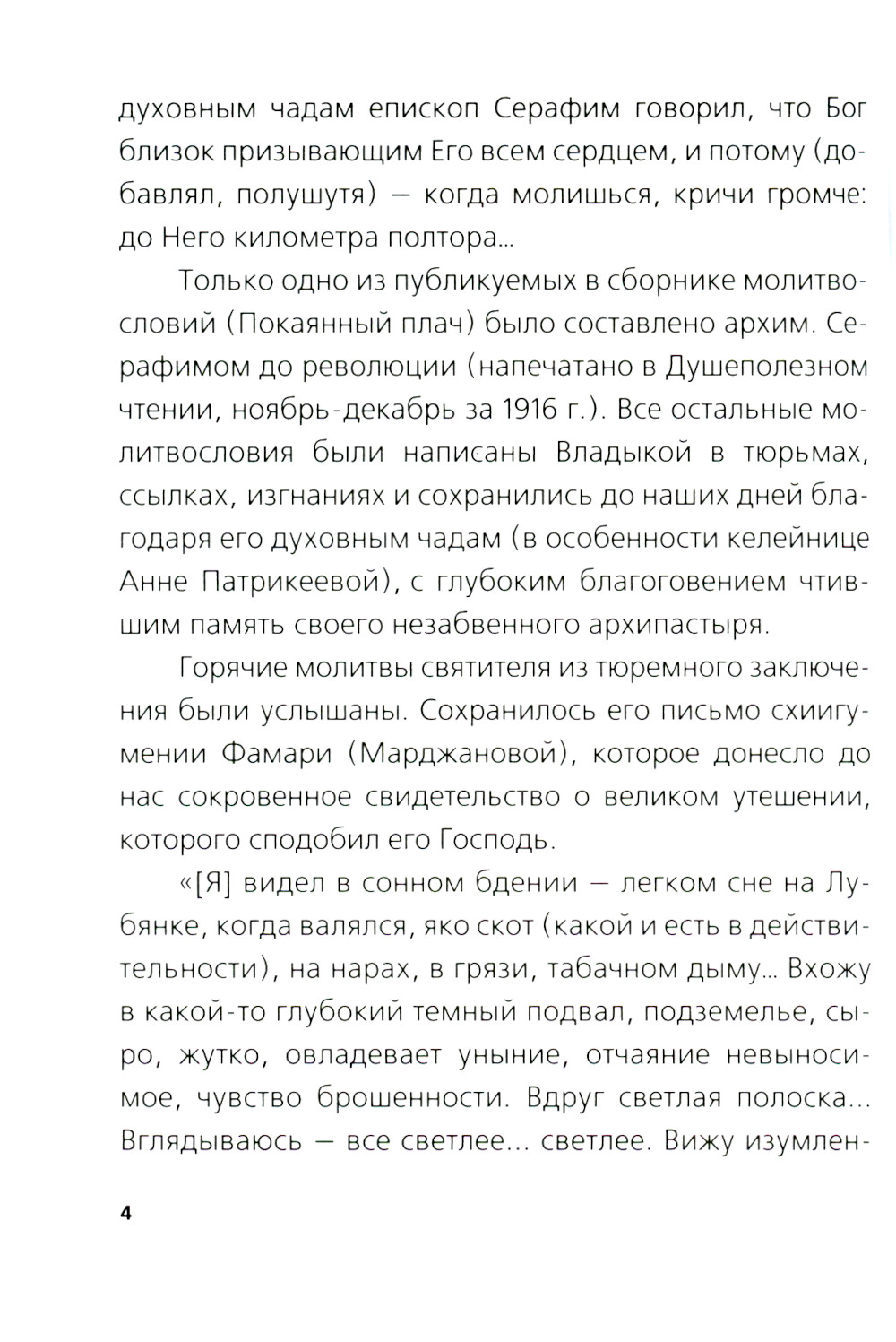 духовным чадам епископ Серафим говорил, что Бог близок призывающим Его всем сердцем, и потому (добавлял, полушутя) — когда молишься, кричи громче: до Него километра полтора...

Только одно из публикуемых в сборнике молитвословий (Покаянный плач) было составлено архим. Серафимом до революции (напечатано в Душеполезном чтении, ноябрь-декабрь за 1916 г.). Все остальные молитвословия были написаны Владыкой в тюрьмах, ссылках, изгнаниях и сохранились до наших дней благодаря его духовным чадам (в особенности келейнице Анне Патрикеевой), с глубоким благоговением чтившим память своего незабвенного архипастыря.

Горячие молитвы святителя из тюремного заключения были услышаны. Сохранилось его письмо схиигумении Фамари (Марджановой), которое донесло до нас сокровенное свидетельство о великом утешении, которого сподобил его Господь.

«[Я] видел в сонном бдении — легком сне на Лубянке, когда валялся, яко скот (какой и есть в действительности), на нарах, в грязи, табачном дыму... Вхожу в какой-то глубокий темный подвал, подземелье, сыро, жутко, овладевает уныние, отчаяние невыносимое, чувство брошенности. Вдруг светлая полоска... Вглядываюсь — все светлее... светлее. Вижу изумлен-

4